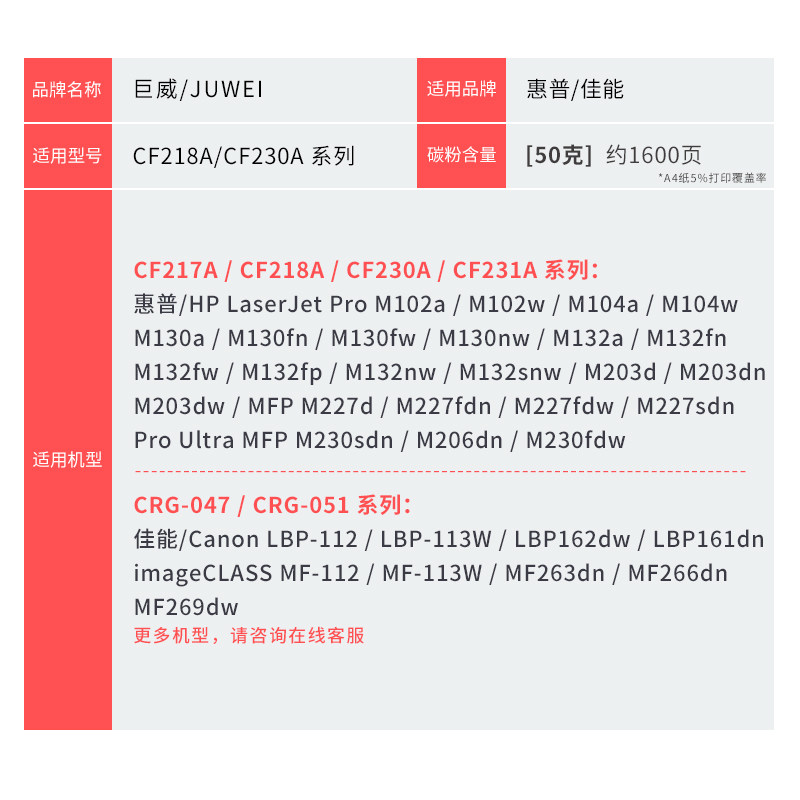 品牌名称
巨威/JUWEI
适用品牌
惠普/佳能

适用型号
CF218A/CF230A 系列
碳粉含量
[50克] 约1600页
*A4纸5%打印覆盖率

适用机型

CF217A / CF218A / CF230A / CF231A 系列:
惠普/HP LaserJet Pro M102a / M102w / M104a / M104w M130a / M130fn / M130fw / M130nw / M132a / M132fn M132fw / M132fp / M132nw / M132snw / M203d / M203dn M203dw / MFP M227d / M227fdn / M227fdw / M227sdn Pro Ultra MFP M230sdn / M206dn / M230fdw

CRG-047 / CRG-051 系列:
佳能/Canon LBP-112 / LBP-113W / LBP162dw / LBP161dn imageCLASS MF-112 / MF-113W / MF263dn / MF266dn MF269dw
更多机型，请咨询在线客服